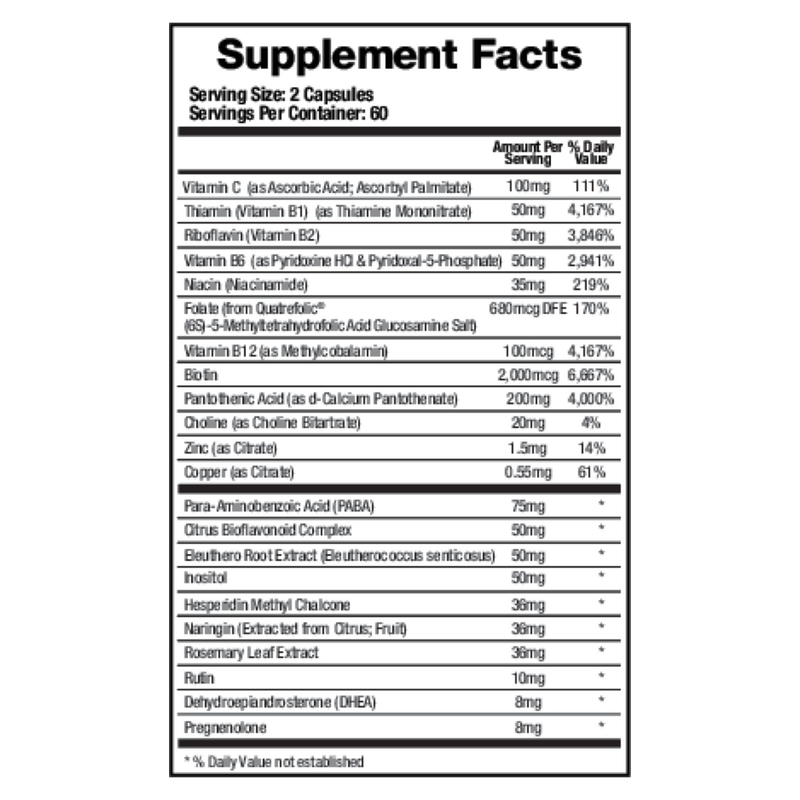 Supplement Facts

Serving Size: 2 Capsules
Servings Per Container: 60

| | Amount Per Serving | % Daily Value |
|---|---|---|
| Vitamin C (as Ascorbic Acid; Ascorbyl Palmitate) | 100mg | 111% |
| Thiamin (Vitamin B1) (as Thiamine Mononitrate) | 50mg | 4,167% |
| Riboflavin (Vitamin B2) | 50mg | 3,846% |
| Vitamin B6 (as Pyridoxine HCl & Pyridoxal-5-Phosphate) | 50mg | 2,941% |
| Niacin (Niacinamide) | 35mg | 219% |
| Folate (from Quatrefolic® (6S)-5-Methyltetrahydrofolic Acid Glucosamine Salt) | 680mcg DFE | 170% |
| Vitamin B12 (as Methylcobalamin) | 100mcg | 4,167% |
| Biotin | 2,000mcg | 6,667% |
| Pantothenic Acid (as d-Calcium Pantothenate) | 200mg | 4,000% |
| Choline (as Choline Bitartrate) | 20mg | 4% |
| Zinc (as Citrate) | 1.5mg | 14% |
| Copper (as Citrate) | 0.55mg | 61% |
| Para-Aminobenzoic Acid (PABA) | 75mg | * |
| Citrus Bioflavonoid Complex | 50mg | * |
| Eleuthero Root Extract (Eleutherococcus senticosus) | 50mg | * |
| Inositol | 50mg | * |
| Hesperidin Methyl Chalcone | 36mg | * |
| Naringin (Extracted from Citrus; Fruit) | 36mg | * |
| Rosemary Leaf Extract | 36mg | * |
| Rutin | 10mg | * |
| Dehydroepiandrosterone (DHEA) | 8mg | * |
| Pregnenolone | 8mg | * |

* % Daily Value not established